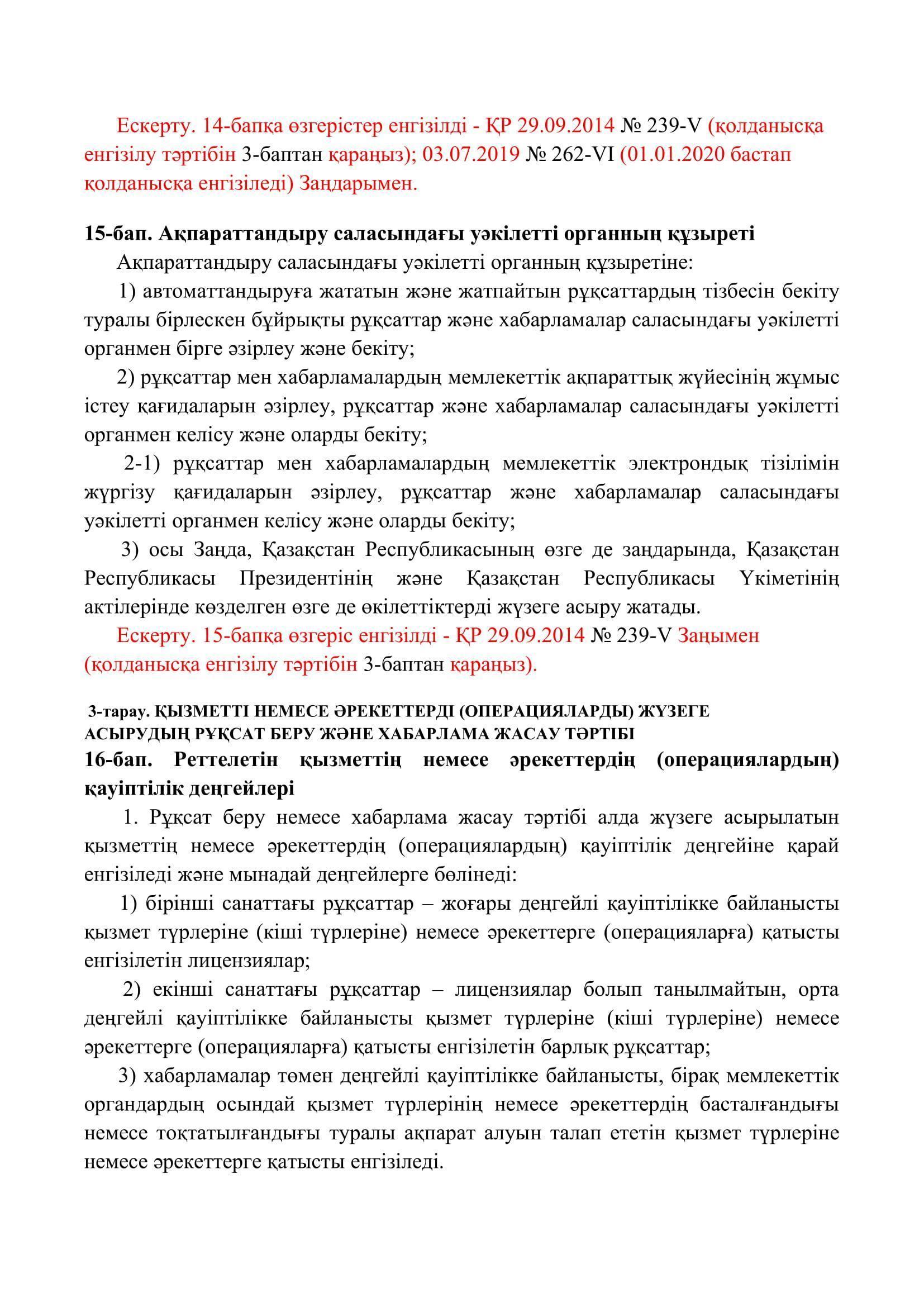 Ескерту. 14-бапқа өзгерістер енгізілді - ҚР 29.09.2014 № 239-V (қолданысқа енгізілу тәртібін 3-баптан қараңыз); 03.07.2019 № 262-VI (01.01.2020 бастап қолданысқа енгізіледі) Заңдарымен.

15-бап. Ақпараттандыру саласындағы уәкілетті органның құзыреті

Ақпараттандыру саласындағы уәкілетті органның құзыретіне:

1) автоматтандыруға жататын және жатпайтын рұқсаттардың тізбесін бекіту туралы бірлескен бұйрықты рұқсаттар және хабарламалар саласындағы уәкілетті органмен бірге әзірлеу және бекіту;

2) рұқсаттар мен хабарламалардың мемлекеттік ақпараттық жүйесінің жұмыс істеу қағидаларын әзірлеу, рұқсаттар және хабарламалар саласындағы уәкілетті органмен келісу және оларды бекіту;

2-1) рұқсаттар мен хабарламалардың мемлекеттік электрондық тізілімін жүргізу қағидаларын әзірлеу, рұқсаттар және хабарламалар саласындағы уәкілетті органмен келісу және оларды бекіту;

3) осы Заңда, Қазақстан Республикасының өзге де заңдарында, Қазақстан Республикасы Президентінің және Қазақстан Республикасы Үкіметінің актілерінде көзделген өзге де өкілеттіктерді жүзеге асыру жатады.

Ескерту. 15-бапқа өзгеріс енгізілді - ҚР 29.09.2014 № 239-V Заңымен (қолданысқа енгізілу тәртібін 3-баптан қараңыз).

3-тарау. ҚЫЗМЕТТІ НЕМЕСЕ ӘРЕКЕТТЕРДІ (ОПЕРАЦИЯЛАРДЫ) ЖҮЗЕГЕ АСЫРУДЫҢ РҰҚСАТ БЕРУ ЖӘНЕ ХАБАРЛАМА ЖАСАУ ТӘРТІБІ

16-бап. Реттелетін қызметтің немесе әрекеттердің (операциялардың) қауіптілік деңгейлері

1. Рұқсат беру немесе хабарлама жасау тәртібі алда жүзеге асырылатын қызметтің немесе әрекеттердің (операциялардың) қауіптілік деңгейіне қарай енгізіледі және мынадай деңгейлерге бөлінеді:

1) бірінші санаттағы рұқсаттар – жоғары деңгейлі қауіптілікке байланысты қызмет түрлеріне (кіші түрлеріне) немесе әрекеттерге (операцияларға) қатысты енгізілетін лицензиялар;

2) екінші санаттағы рұқсаттар – лицензиялар болып танылмайтын, орта деңгейлі қауіптілікке байланысты қызмет түрлеріне (кіші түрлеріне) немесе әрекеттерге (операцияларға) қатысты енгізілетін барлық рұқсаттар;

3) хабарламалар төмен деңгейлі қауіптілікке байланысты, бірақ мемлекеттік органдардың осындай қызмет түрлерінің немесе әрекеттердің басталғандығы немесе тоқтатылғандығы туралы ақпарат алуын талап ететін қызмет түрлеріне немесе әрекеттерге қатысты енгізіледі.